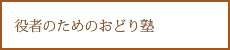 役者のためのおどり塾